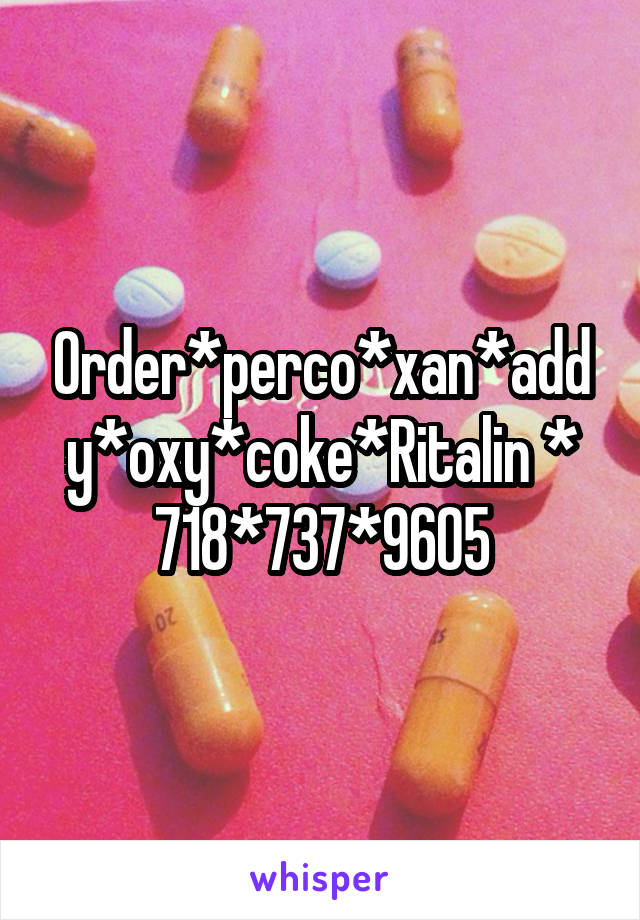 Order*perco*xan*add y*oxy*coke*Ritalin * 718*737*9605

whisper